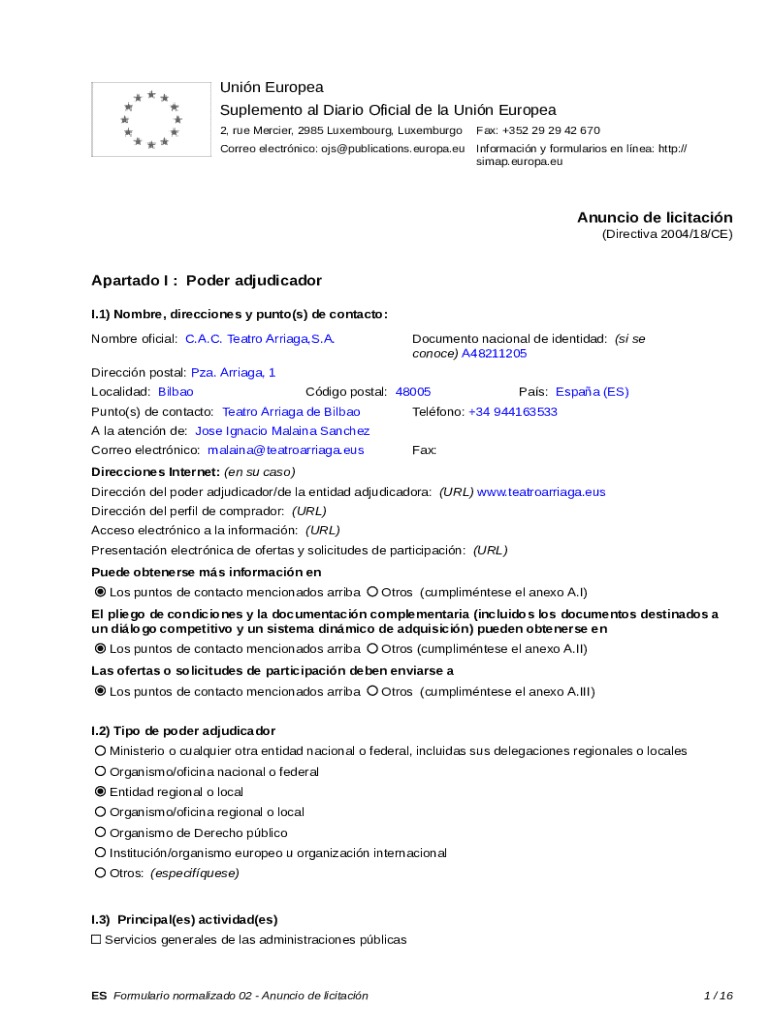 Unión Europea
Suplemento al Diario Oficial de la Unión Europea
2, rue Mercier, 2985 Luxembourg, Luxemburgo Fax: +352 29 29 42 670
Correo electrónico: ojs@publications.europa.eu Información y formularios en línea: http://simap.europa.eu

Anuncio de licitación
(Directiva 2004/18/CE)

Apartado I : Poder adjudicador

I.1) Nombre, direcciones y punto(s) de contacto:

Nombre oficial: C.A.C. Teatro Arriaga,S.A.
Documento nacional de identidad: (si se conoce) A48211205

Dirección postal: Pza. Arriaga, 1
Localidad: Bilbao Código postal: 48005 País: España (ES)
Punto(s) de contacto: Teatro Arriaga de Bilbao Teléfono: +34 944163533
A la atención de: Jose Ignacio Malaina Sanchez
Correo electrónico: malaina@teatroarriaga.eus Fax:
Direcciones Internet: (en su caso)
Dirección del poder adjudicador/de la entidad adjudicadora: (URL) www.teatroarriaga.eus
Dirección del perfil de comprador: (URL)
Acceso electrónico a la información: (URL)
Presentación electrónica de ofertas y solicitudes de participación: (URL)
Puede obtenerse más información en
Los puntos de contacto mencionados arriba Otros (cumpliméntese el anexo A.I)
El pliego de condiciones y la documentación complementaria (incluidos los documentos destinados a un diálogo competitivo y un sistema dinámico de adquisición) pueden obtenerse en
Los puntos de contacto mencionados arriba Otros (cumpliméntese el anexo A.II)
Las ofertas o solicitudes de participación deben enviarse a
Los puntos de contacto mencionados arriba Otros (cumpliméntese el anexo A.III)

I.2) Tipo de poder adjudicador
Ministerio o cualquier otra entidad nacional o federal, incluidas sus delegaciones regionales o locales
Organismo/oficina nacional o federal
Entidad regional o local
Organismo/oficina regional o local
Organismo de Derecho público
Institución/organismo europeo u organización internacional
Otros: (especifíquese)

I.3) Principal(es) actividad(es)
Servicios generales de las administraciones públicas

ES Formulario normalizado 02 - Anuncio de licitación 1 / 16